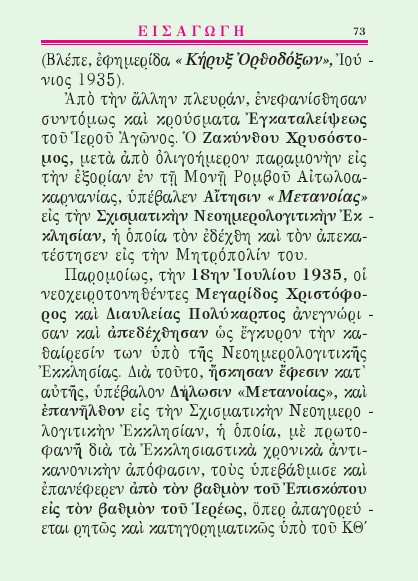 ΕΙΣΑΓΩΓΗ 73

(Βλέπε, ἐφημερίδα «Κήρυξ Ὀρθοδόξων», Ἰούνιος 1935).

Ἀπὸ τὴν ἄλλην πλευράν, ἐνεφανίσθησαν συντόμως καὶ κρούσματα Ἐγκαταλείψεως τοῦ Ἱεροῦ Ἀγῶνος. Ὁ Ζακύνθου Χρυσόστομος, μετὰ ἀπὸ ὀλιγοήμερον παραμονὴν εἰς τὴν ἐξορίαν ἐν τῇ Μονῇ Ρομβοῦ Αἰτωλοακαρνανίας, ὑπέβαλεν Αἴτησιν «Μετανοίας» εἰς τὴν Σχισματικὴν Νεοημερολογιτικὴν Ἐκκλησίαν, ἡ ὁποία τὸν ἐδέχθη καὶ τὸν ἀπεκατέστησεν εἰς τὴν Μητρόπολίν του.

Παρομοίως, τὴν 18ην Ἰουλίου 1935, οἱ νεοχειροτονηθέντες Μεγαρίδος Χριστόφορος καὶ Διαυλείας Πολύκαρπος ἀνεγνώρισαν καὶ ἀπεδέχθησαν ὡς ἔγκυρον τὴν καθαίρεσίν των ὑπὸ τῆς Νεοημερολογιτικῆς Ἐκκλησίας. Διὰ τοῦτο, ἤσκησαν ἔφεσιν κατ᾽ αὐτῆς, ὑπέβαλον Δήλωσιν «Μετανοίας», καὶ ἐπανῆλθον εἰς τὴν Σχισματικὴν Νεοημερολογιτικὴν Ἐκκλησίαν, ἡ ὁποία, μὲ πρωτοφανῆ διὰ τὰ Ἐκκλησιαστικὰ χρονικὰ ἀντικανονικὴν ἀπόφασιν, τοὺς ὑπεβάθμισε καὶ ἐπανέφερεν ἀπὸ τὸν βαθμὸν τοῦ Ἐπισκόπου εἰς τὸν βαθμὸν τοῦ Ἱερέως, ὅπερ ἀπαγορεύεται ρητῶς καὶ κατηγορηματικῶς ὑπὸ τοῦ ΚΘ´